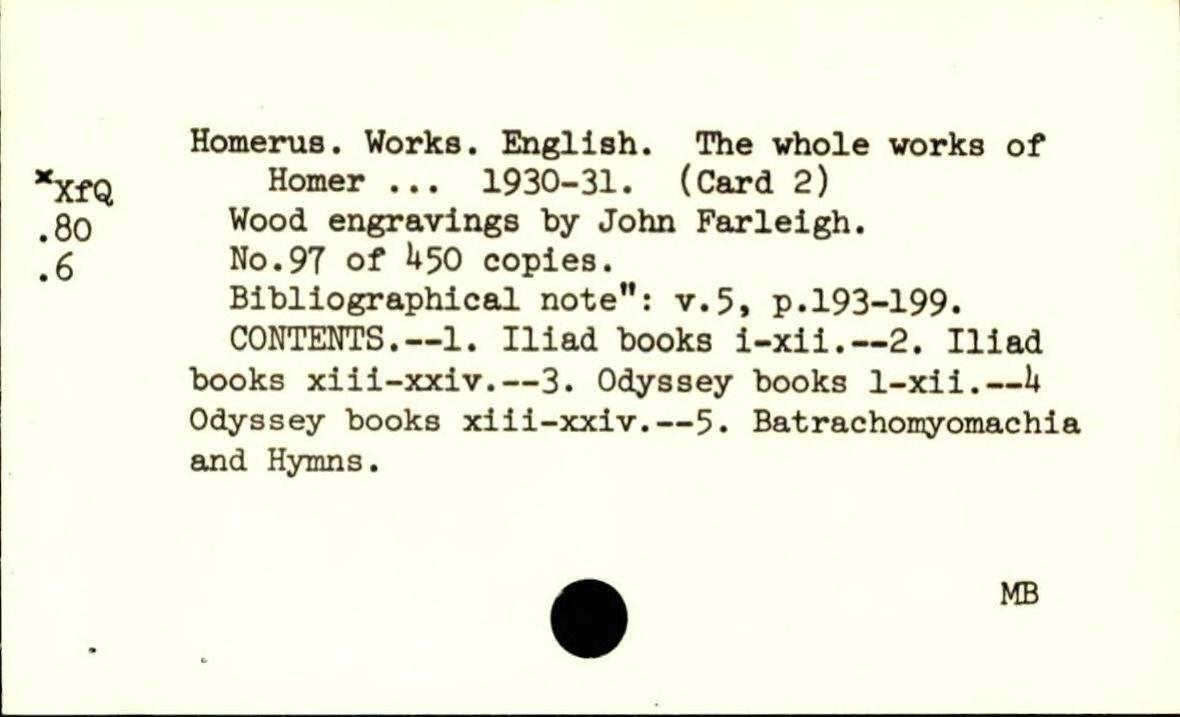 *XfQ
.80
.6

Homerus. Works. English. The whole works of Homer ... 1930-31. (Card 2)

Wood engravings by John Farleigh.

No.97 of 450 copies.

Bibliographical note": v.5, p.193-199.

CONTENTS.--1. Iliad books i-xii.--2. Iliad books xiii-xxiv.--3. Odyssey books 1-xii.--4 Odyssey books xiii-xxiv.--5. Batrachomyomachia and Hymns.

MB